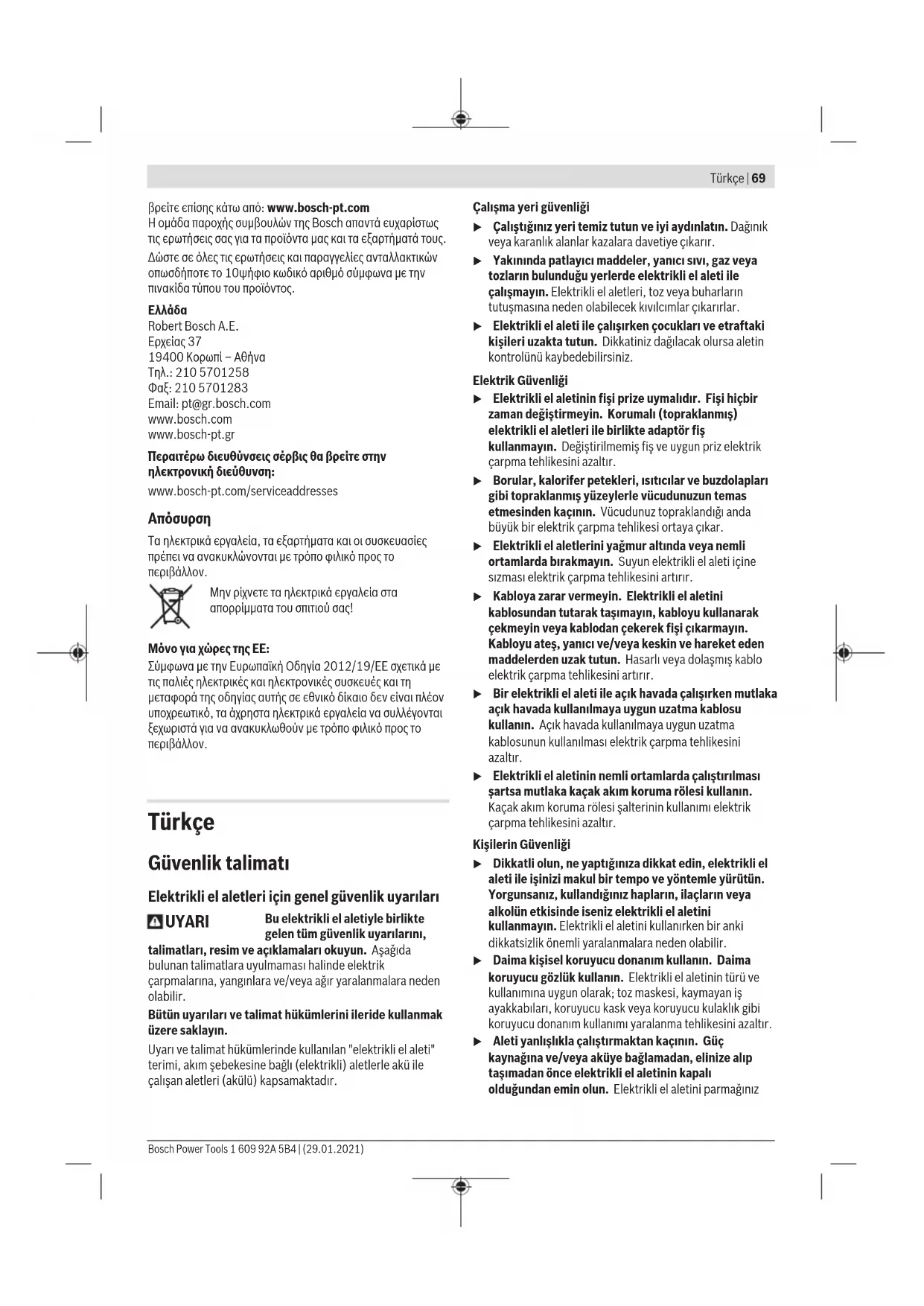 Türkçe | 69

βρείτε επίσης κάτω από: www.bosch-pt.com
Η ομάδα παροχής συμβουλών της Bosch απαντά ευχαρίστως τις ερωτήσεις σας για τα προϊόντα μας και τα εξαρτήματά τους.

Δώστε σε όλες τις ερωτήσεις και παραγγελίες ανταλλακτικών οπωσδήποτε το 10ψήφιο κωδικό αριθμό σύμφωνα με την πινακίδα τύπου του προϊόντος.

Ελλάδα
Robert Bosch A.E.
Ερχείας 37
19400 Κορωπί – Αθήνα
Τηλ.: 210 5701258
Φαξ: 210 5701283
Email: pt@gr.bosch.com
www.bosch.com
www.bosch-pt.gr

Περαιτέρω διευθύνσεις σέρβις θα βρείτε στην ηλεκτρονική διεύθυνση:
www.bosch-pt.com/serviceaddresses

Απόσυρση
Τα ηλεκτρικά εργαλεία, τα εξαρτήματα και οι συσκευασίες πρέπει να ανακυκλώνονται με τρόπο φιλικό προς το περιβάλλον.

Μην ρίχνετε τα ηλεκτρικά εργαλεία στα απορρίμματα του σπιτιού σας!

Μόνο για χώρες της ΕΕ:
Σύμφωνα με την Ευρωπαϊκή Οδηγία 2012/19/ΕΕ σχετικά με τις παλιές ηλεκτρικές και ηλεκτρονικές συσκευές και τη μεταφορά της οδηγίας αυτής σε εθνικό δίκαιο δεν είναι πλέον υποχρεωτικό, τα άχρηστα ηλεκτρικά εργαλεία να συλλέγονται ξεχωριστά για να ανακυκλωθούν με τρόπο φιλικό προς το περιβάλλον.

Türkçe

Güvenlik talimatı

Elektrikli el aletleri için genel güvenlik uyarıları

UYARI Bu elektrikli el aletiyle birlikte gelen tüm güvenlik uyarılarını, talimatları, resim ve açıklamaları okuyun. Aşağıda bulunan talimatlara uyulmaması halinde elektrik çarpmalarına, yangınlara ve/veya ağır yaralanmalara neden olabilir.

Bütün uyarıları ve talimat hükümlerini ileride kullanmak üzere saklayın.

Uyarı ve talimat hükümlerinde kullanılan "elektrikli el aleti" terimi, akım şebekesine bağlı (elektrikli) aletlerle akü ile çalışan aletleri (akülü) kapsamaktadır.

Çalışma yeri güvenliği
▶ Çalıştığınız yeri temiz tutun ve iyi aydınlatın. Dağınık veya karanlık alanlar kazalara davetiye çıkarır.
▶ Yakınında patlayıcı maddeler, yanıcı sıvı, gaz veya tozların bulunduğu yerlerde elektrikli el aleti ile çalışmayın. Elektrikli el aletleri, toz veya buharların tutuşmasına neden olabilecek kıvılcımlar çıkarırlar.
▶ Elektrikli el aleti ile çalışırken çocukları ve etraftaki kişileri uzakta tutun. Dikkatiniz dağılacak olursa aletin kontrolünü kaybedebilirsiniz.

Elektrik Güvenliği
▶ Elektrikli el aletinin fişi prize uymalıdır. Fişi hiçbir zaman değiştirmeyin. Korumalı (topraklanmış) elektrikli el aletleri ile birlikte adaptör fiş kullanmayın. Değiştirilmemiş fiş ve uygun priz elektrik çarpma tehlikesini azaltır.
▶ Borular, kalorifer petekleri, ısıtıcılar ve buzdolapları gibi topraklanmış yüzeylerle vücudunuzun temas etmesinden kaçının. Vücudunuz topraklandığı anda büyük bir elektrik çarpma tehlikesi ortaya çıkar.
▶ Elektrikli el aletlerini yağmur altında veya nemli ortamlarda bırakmayın. Suyun elektrikli el aleti içine sızması elektrik çarpma tehlikesini artırır.
▶ Kabloya zarar vermeyin. Elektrikli el aletini kablosundan tutarak taşımayın, kabloyu kullanarak çekmeyin veya kablodan çekerek fişi çıkarmayın. Kabloyu ateş, yanıcı ve/veya keskin ve hareket eden maddelerden uzak tutun. Hasarlı veya dolaşmış kablo elektrik çarpma tehlikesini artırır.
▶ Bir elektrikli el aleti ile açık havada çalışırken mutlaka açık havada kullanılmaya uygun uzatma kablosu kullanın. Açık havada kullanılmaya uygun uzatma kablosunun kullanılması elektrik çarpma tehlikesini azaltır.
▶ Elektrikli el aletinin nemli ortamlarda çalıştırılması şartsa mutlaka kaçak akım koruma rölesi kullanın. Kaçak akım koruma rölesi şalterinin kullanımı elektrik çarpma tehlikesini azaltır.

Kişilerin Güvenliği
▶ Dikkatli olun, ne yaptığınıza dikkat edin, elektrikli el aleti ile işinizi makul bir tempo ve yöntemle yürütün. Yorgunsanız, kullandığınız hapların, ilaçların veya alkolün etkisinde iseniz elektrikli el aletini kullanmayın. Elektrikli el aletini kullanırken bir anki dikkatsizlik önemli yaralanmalara neden olabilir.
▶ Daima kişisel koruyucu donanım kullanın. Daima koruyucu gözlük kullanın. Elektrikli el aletinin türü ve kullanımına uygun olarak; toz maskesi, kaymayan iş ayakkabıları, koruyucu kask veya koruyucu kulaklık gibi koruyucu donanım kullanımı yaralanma tehlikesini azaltır.
▶ Aleti yanlışlıkla çalıştırmaktan kaçının. Güç kaynağına ve/veya aküye bağlamadan, elinize alıp taşımadan önce elektrikli el aletinin kapalı olduğundan emin olun. Elektrikli el aletini parmağınız

Bosch Power Tools 1 609 92A 5B4 | (29.01.2021)